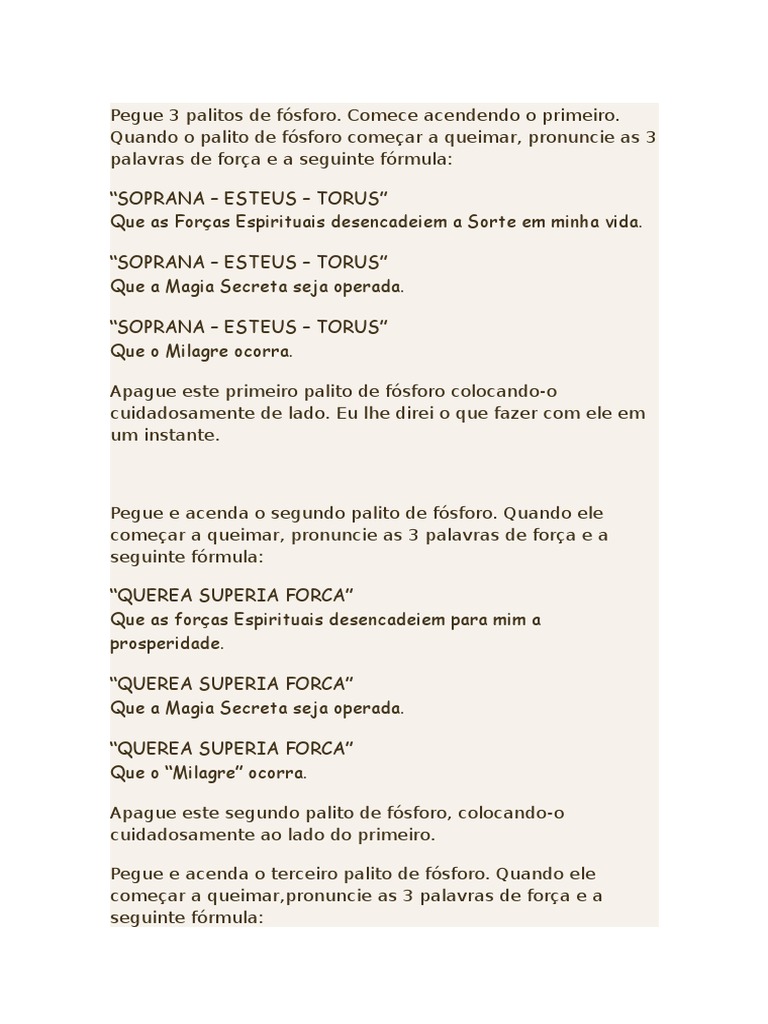 Pegue 3 palitos de fósforo. Comece acendendo o primeiro. Quando o palito de fósforo começar a queimar, pronuncie as 3 palavras de força e a seguinte fórmula:

“SOPRANA – ESTEUS – TORUS”
Que as Forças Espirituais desencadeiem a Sorte em minha vida.

“SOPRANA – ESTEUS – TORUS”
Que a Magia Secreta seja operada.

“SOPRANA – ESTEUS – TORUS”
Que o Milagre ocorra.

Apague este primeiro palito de fósforo colocando-o cuidadosamente de lado. Eu lhe direi o que fazer com ele em um instante.

Pegue e acenda o segundo palito de fósforo. Quando ele começar a queimar, pronuncie as 3 palavras de força e a seguinte fórmula:

“QUEREA SUPERIA FORCA”
Que as forças Espirituais desencadeiem para mim a prosperidade.

“QUEREA SUPERIA FORCA”
Que a Magia Secreta seja operada.

“QUEREA SUPERIA FORCA”
Que o “Milagre” ocorra.

Apague este segundo palito de fósforo, colocando-o cuidadosamente ao lado do primeiro.

Pegue e acenda o terceiro palito de fósforo. Quando ele começar a queimar,pronuncie as 3 palavras de força e a seguinte fórmula: